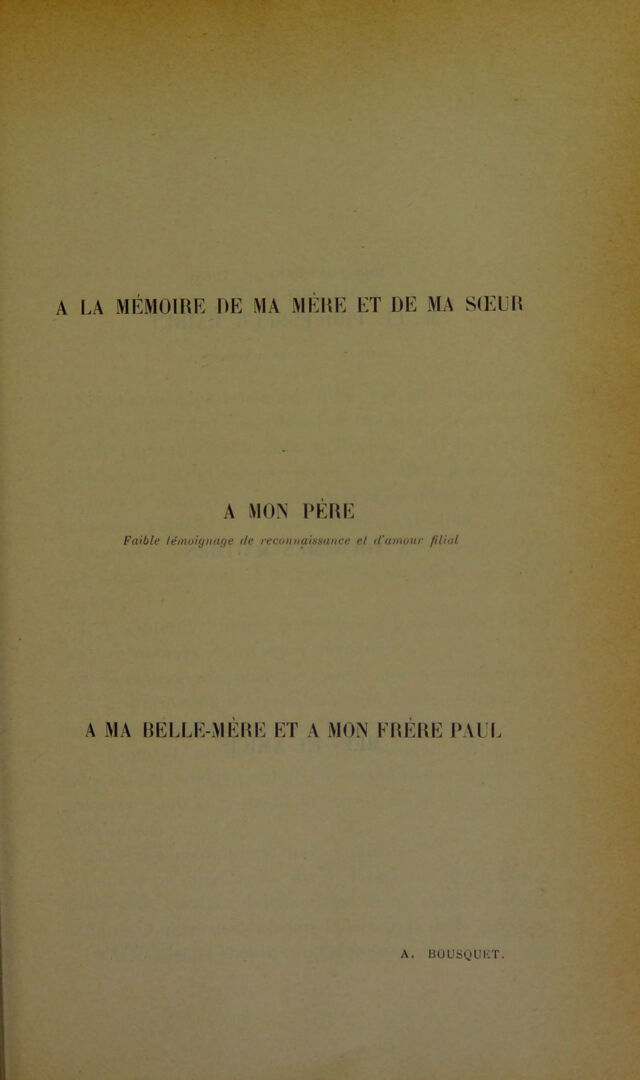 A LA MÉMOIRE DE MA MÈRE ET DE MA SŒUR

A MON PÈRE

Faible témoignage de reconnaissance et d'amour filial

A MA BELLE-MÈRE ET A MON FRÈRE PAUL

A. BOUSQUET.